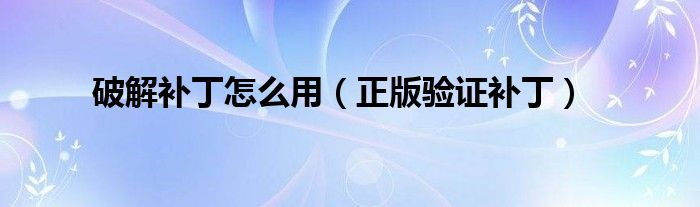 破解补丁怎么用（正版验证补丁）